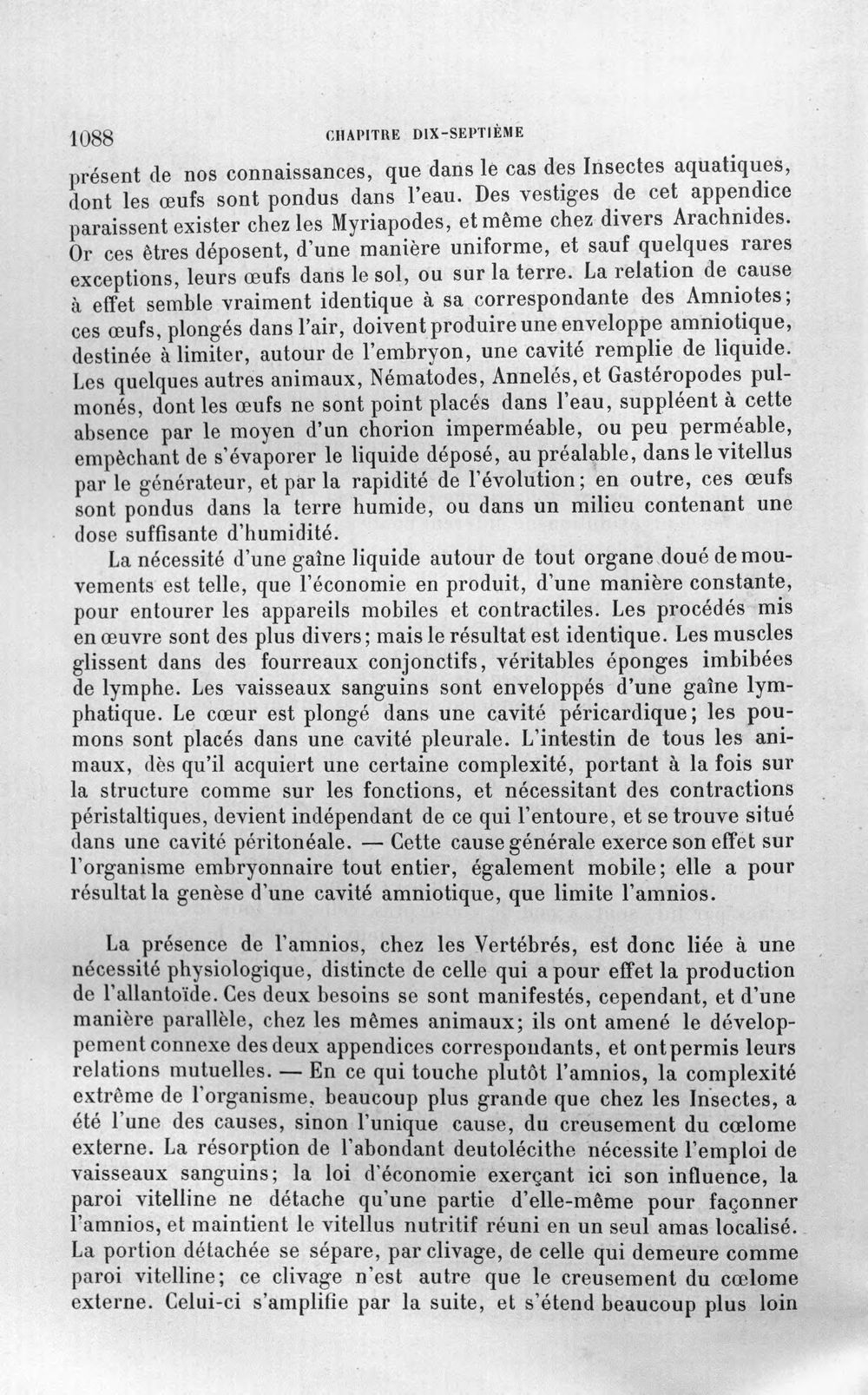 1088 CHAPITRE DIX-SEPTIÈME

présent de nos connaissances, que dans le cas des Insectes aquatiques, dont les œufs sont pondus dans l'eau. Des vestiges de cet appendice paraissent exister chez les Myriapodes, et même chez divers Arachnides. Or ces êtres déposent, d'une manière uniforme, et sauf quelques rares exceptions, leurs œufs dans le sol, ou sur la terre. La relation de cause à effet semble vraiment identique à sa correspondante des Amniotes; ces œufs, plongés dans l'air, doivent produire une enveloppe amniotique, destinée à limiter, autour de l'embryon, une cavité remplie de liquide. Les quelques autres animaux, Nématodes, Annelés, et Gastéropodes pulmonés, dont les œufs ne sont point placés dans l'eau, suppléent à cette absence par le moyen d'un chorion imperméable, ou peu perméable, empêchant de s'évaporer le liquide déposé, au préalable, dans le vitellus par le générateur, et par la rapidité de l'évolution; en outre, ces œufs sont pondus dans la terre humide, ou dans un milieu contenant une dose suffisante d'humidité.

La nécessité d'une gaîne liquide autour de tout organe doué de mouvements est telle, que l'économie en produit, d'une manière constante, pour entourer les appareils mobiles et contractiles. Les procédés mis en œuvre sont des plus divers; mais le résultat est identique. Les muscles glissent dans des fourreaux conjonctifs, véritables éponges imbibées de lymphe. Les vaisseaux sanguins sont enveloppés d'une gaîne lymphatique. Le cœur est plongé dans une cavité péricardique; les poumons sont placés dans une cavité pleurale. L'intestin de tous les animaux, dès qu'il acquiert une certaine complexité, portant à la fois sur la structure comme sur les fonctions, et nécessitant des contractions péristaltiques, devient indépendant de ce qui l'entoure, et se trouve situé dans une cavité péritonéale. — Cette cause générale exerce son effet sur l'organisme embryonnaire tout entier, également mobile; elle a pour résultat la genèse d'une cavité amniotique, que limite l'amnios.

La présence de l'amnios, chez les Vertébrés, est donc liée à une nécessité physiologique, distincte de celle qui a pour effet la production de l'allantoïde. Ces deux besoins se sont manifestés, cependant, et d'une manière parallèle, chez les mêmes animaux; ils ont amené le développement connexe des deux appendices correspondants, et ont permis leurs relations mutuelles. — En ce qui touche plutôt l'amnios, la complexité extrême de l'organisme, beaucoup plus grande que chez les Insectes, a été l'une des causes, sinon l'unique cause, du creusement du cœlome externe. La résorption de l'abondant deutolécithe nécessite l'emploi de vaisseaux sanguins; la loi d'économie exerçant ici son influence, la paroi vitelline ne détache qu'une partie d'elle-même pour façonner l'amnios, et maintient le vitellus nutritif réuni en un seul amas localisé. La portion détachée se sépare, par clivage, de celle qui demeure comme paroi vitelline; ce clivage n'est autre que le creusement du cœlome externe. Celui-ci s'amplifie par la suite, et s'étend beaucoup plus loin